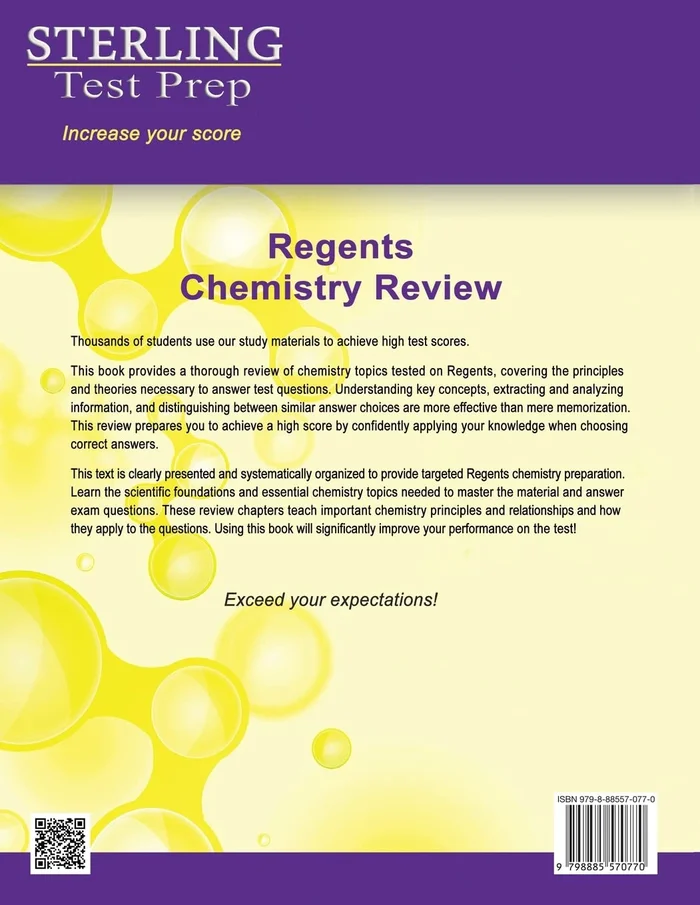 STERLING
Test Prep

Increase your score

Regents
Chemistry Review

Thousands of students use our study materials to achieve high test scores.

This book provides a thorough review of chemistry topics tested on Regents, covering the principles and theories necessary to answer test questions. Understanding key concepts, extracting and analyzing information, and distinguishing between similar answer choices are more effective than mere memorization. This review prepares you to achieve a high score by confidently applying your knowledge when choosing correct answers.

This text is clearly presented and systematically organized to provide targeted Regents chemistry preparation. Learn the scientific foundations and essential chemistry topics needed to master the material and answer exam questions. These review chapters teach important chemistry principles and relationships and how they apply to the questions. Using this book will significantly improve your performance on the test!

Exceed your expectations!

ISBN 979-8-88557-077-0

9 798885 570770